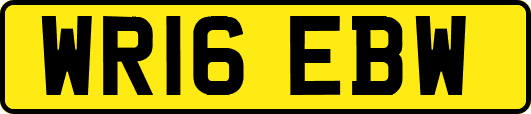 WR16 EBW